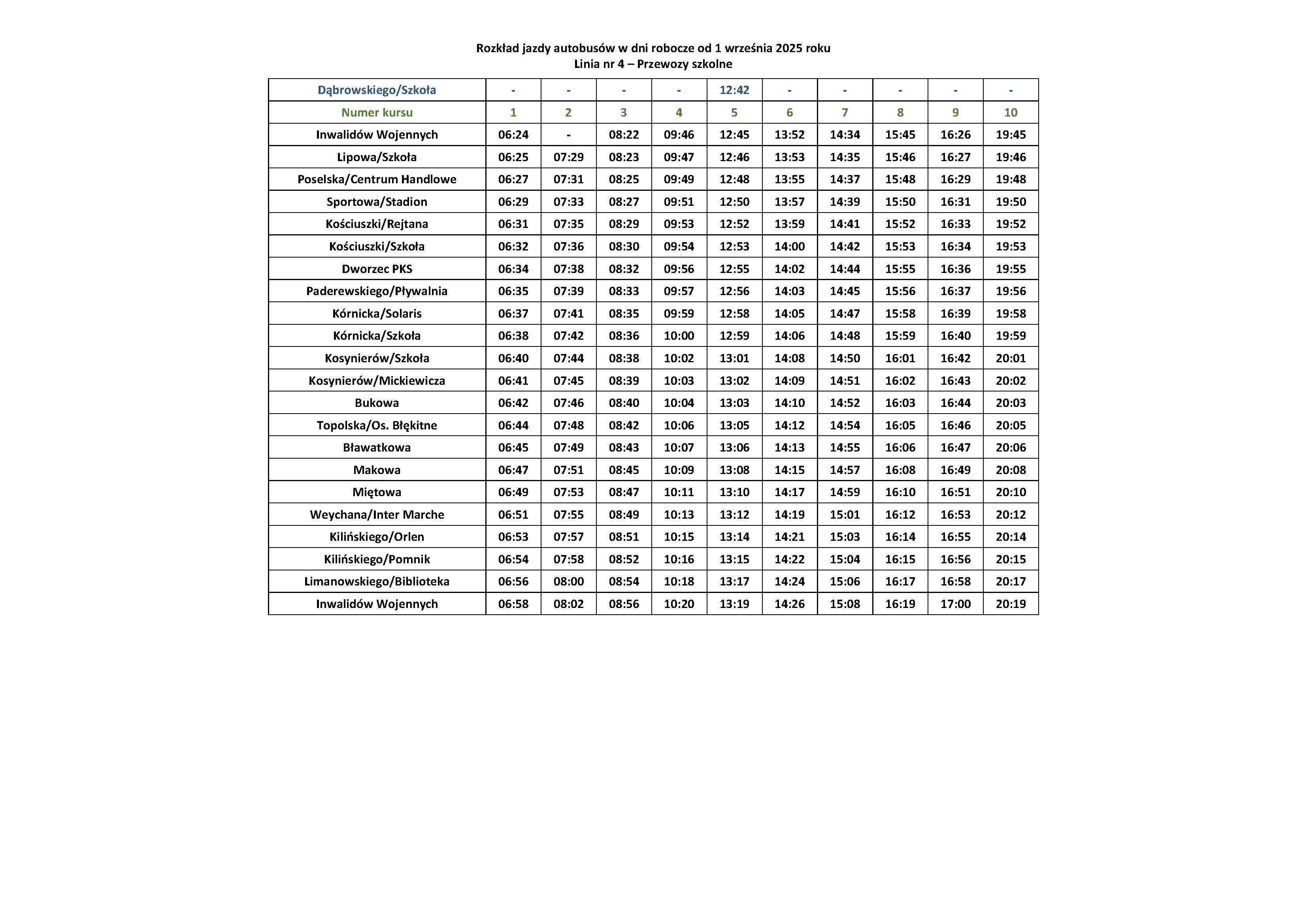 Rozkład jazdy autobusów w dni robocze od 1 września 2025 roku
Linia nr 4 – Przewozy szkolne

| Dąbrowskiego/Szkoła | - | - | - | - | 12:42 | - | - | - | - | - |
|---|---|---|---|---|---|---|---|---|---|---|
| Numer kursu | 1 | 2 | 3 | 4 | 5 | 6 | 7 | 8 | 9 | 10 |
| Inwalidów Wojennych | 06:24 | - | 08:22 | 09:46 | 12:45 | 13:52 | 14:34 | 15:45 | 16:26 | 19:45 |
| Lipowa/Szkoła | 06:25 | 07:29 | 08:23 | 09:47 | 12:46 | 13:53 | 14:35 | 15:46 | 16:27 | 19:46 |
| Poselska/Centrum Handlowe | 06:27 | 07:31 | 08:25 | 09:49 | 12:48 | 13:55 | 14:37 | 15:48 | 16:29 | 19:48 |
| Sportowa/Stadion | 06:29 | 07:33 | 08:27 | 09:51 | 12:50 | 13:57 | 14:39 | 15:50 | 16:31 | 19:50 |
| Kościuszki/Rejtana | 06:31 | 07:35 | 08:29 | 09:53 | 12:52 | 13:59 | 14:41 | 15:52 | 16:33 | 19:52 |
| Kościuszki/Szkoła | 06:32 | 07:36 | 08:30 | 09:54 | 12:53 | 14:00 | 14:42 | 15:53 | 16:34 | 19:53 |
| Dworzec PKS | 06:34 | 07:38 | 08:32 | 09:56 | 12:55 | 14:02 | 14:44 | 15:55 | 16:36 | 19:55 |
| Paderewskiego/Pływalnia | 06:35 | 07:39 | 08:33 | 09:57 | 12:56 | 14:03 | 14:45 | 15:56 | 16:37 | 19:56 |
| Kórnicka/Solaris | 06:37 | 07:41 | 08:35 | 09:59 | 12:58 | 14:05 | 14:47 | 15:58 | 16:39 | 19:58 |
| Kórnicka/Szkoła | 06:38 | 07:42 | 08:36 | 10:00 | 12:59 | 14:06 | 14:48 | 15:59 | 16:40 | 19:59 |
| Kosynierów/Szkoła | 06:40 | 07:44 | 08:38 | 10:02 | 13:01 | 14:08 | 14:50 | 16:01 | 16:42 | 20:01 |
| Kosynierów/Mickiewicza | 06:41 | 07:45 | 08:39 | 10:03 | 13:02 | 14:09 | 14:51 | 16:02 | 16:43 | 20:02 |
| Bukowa | 06:42 | 07:46 | 08:40 | 10:04 | 13:03 | 14:10 | 14:52 | 16:03 | 16:44 | 20:03 |
| Topolska/Os. Błękitne | 06:44 | 07:48 | 08:42 | 10:06 | 13:05 | 14:12 | 14:54 | 16:05 | 16:46 | 20:05 |
| Bławatkowa | 06:45 | 07:49 | 08:43 | 10:07 | 13:06 | 14:13 | 14:55 | 16:06 | 16:47 | 20:06 |
| Makowa | 06:47 | 07:51 | 08:45 | 10:09 | 13:08 | 14:15 | 14:57 | 16:08 | 16:49 | 20:08 |
| Miętowa | 06:49 | 07:53 | 08:47 | 10:11 | 13:10 | 14:17 | 14:59 | 16:10 | 16:51 | 20:10 |
| Weychana/Inter Marche | 06:51 | 07:55 | 08:49 | 10:13 | 13:12 | 14:19 | 15:01 | 16:12 | 16:53 | 20:12 |
| Kilińskiego/Orlen | 06:53 | 07:57 | 08:51 | 10:15 | 13:14 | 14:21 | 15:03 | 16:14 | 16:55 | 20:14 |
| Kilińskiego/Pomnik | 06:54 | 07:58 | 08:52 | 10:16 | 13:15 | 14:22 | 15:04 | 16:15 | 16:56 | 20:15 |
| Limanowskiego/Biblioteka | 06:56 | 08:00 | 08:54 | 10:18 | 13:17 | 14:24 | 15:06 | 16:17 | 16:58 | 20:17 |
| Inwalidów Wojennych | 06:58 | 08:02 | 08:56 | 10:20 | 13:19 | 14:26 | 15:08 | 16:19 | 17:00 | 20:19 |